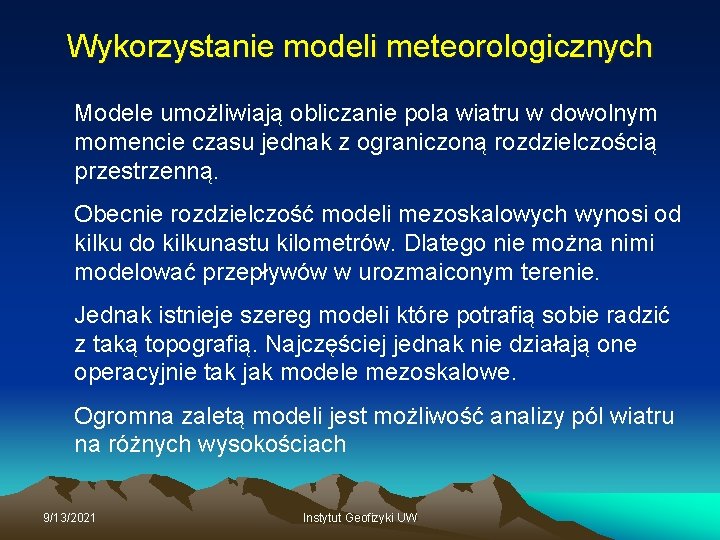 Wykorzystanie modeli meteorologicznych

Modele umożliwiają obliczanie pola wiatru w dowolnym momencie czasu jednak z ograniczoną rozdzielczością przestrzenną.

Obecnie rozdzielczość modeli mezoskalowych wynosi od kilku do kilkunastu kilometrów. Dlatego nie można nimi modelować przepływów w urozmaiconym terenie.

Jednak istnieje szereg modeli które potrafią sobie radzić z taką topografią. Najczęściej jednak nie działają one operacyjnie tak jak modele mezoskalowe.

Ogromna zaletą modeli jest możliwość analizy pól wiatru na różnych wysokościach

9/13/2021

Instytut Geofizyki UW